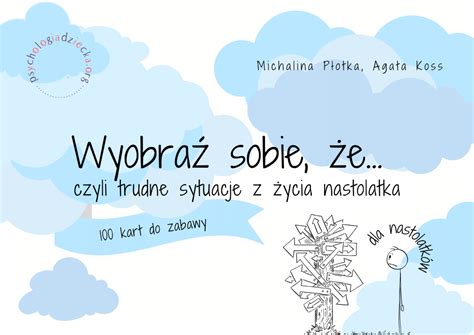 psychologiadziecka.org

Michalina Płotka, Agata Koss

Wyobraź sobie, że...
czyli trudne sytuacje z życia nastolatka

100 kart do zabawy

dla nastolatków